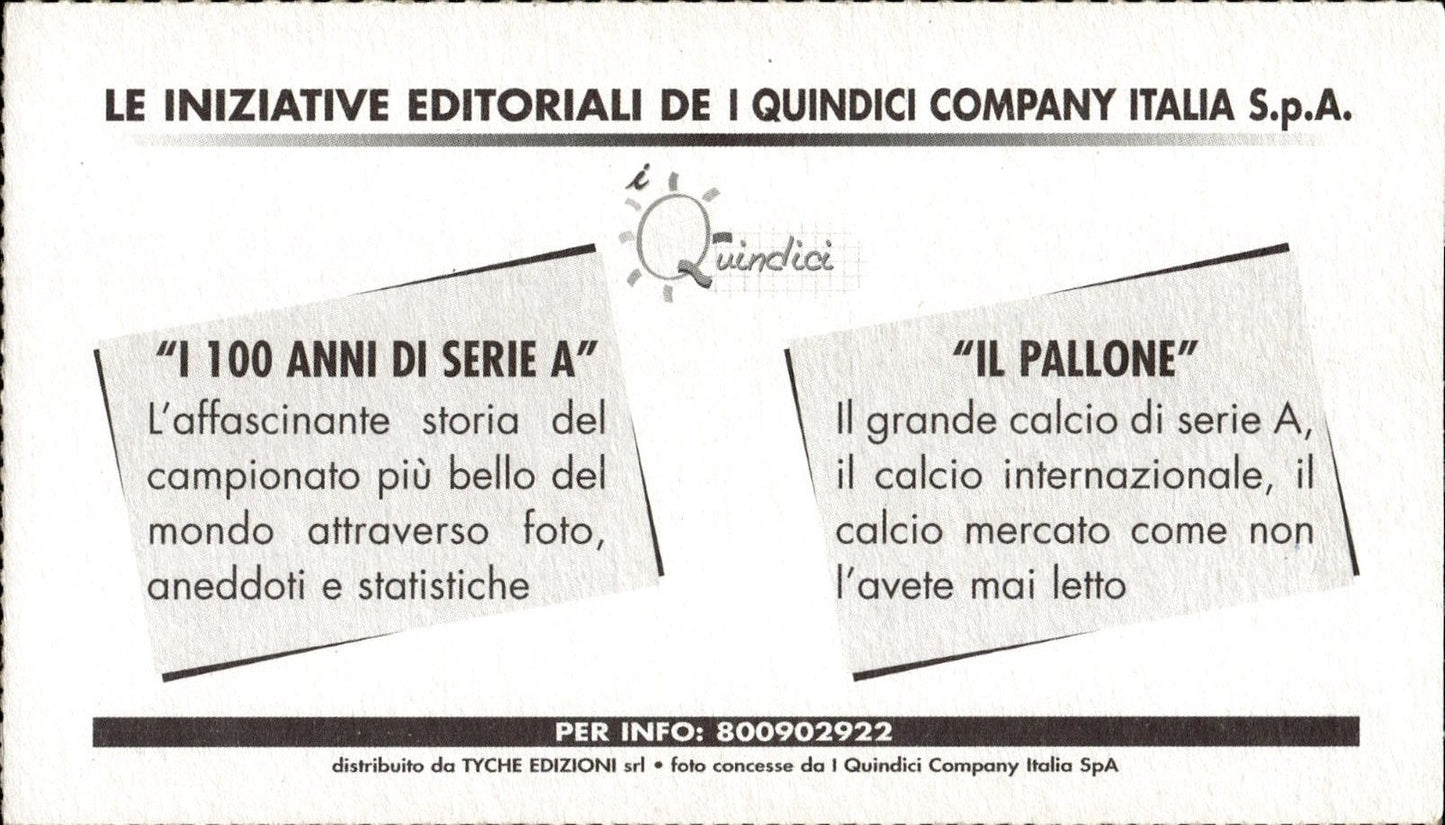 LE INIZIATIVE EDITORIALI DE I QUINDICI COMPANY ITALIA S.p.A.

i Quindici

"I 100 ANNI DI SERIE A"
L'affascinante storia del campionato più bello del mondo attraverso foto, aneddoti e statistiche

"IL PALLONE"
Il grande calcio di serie A, il calcio internazionale, il calcio mercato come non l'avete mai letto

PER INFO: 800902922

distribuito da TYCHE EDIZIONI srl • foto concesse da I Quindici Company Italia SpA